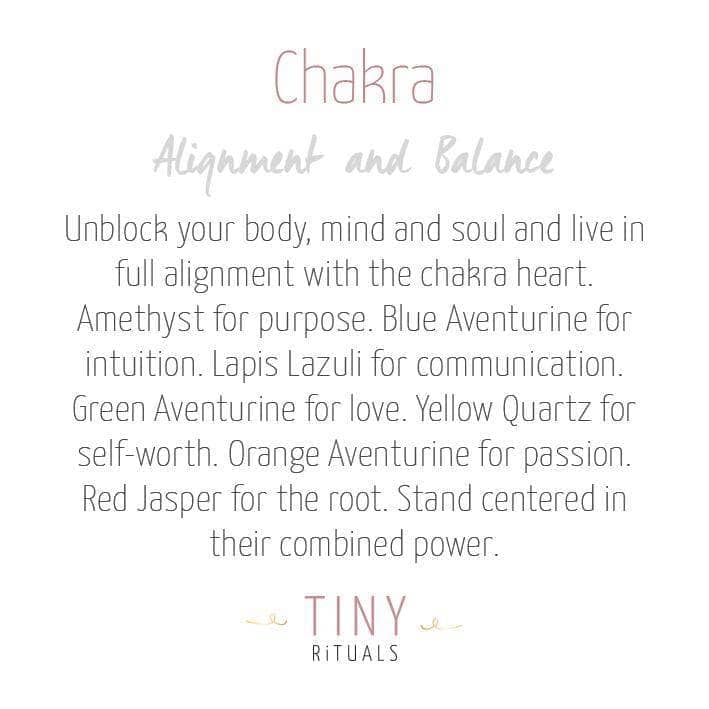 Chakra

Alignment and Balance

Unblock your body, mind and soul and live in full alignment with the chakra heart. Amethyst for purpose. Blue Aventurine for intuition. Lapis Lazuli for communication. Green Aventurine for love. Yellow Quartz for self-worth. Orange Aventurine for passion. Red Jasper for the root. Stand centered in their combined power.

TINY
RiTUALS